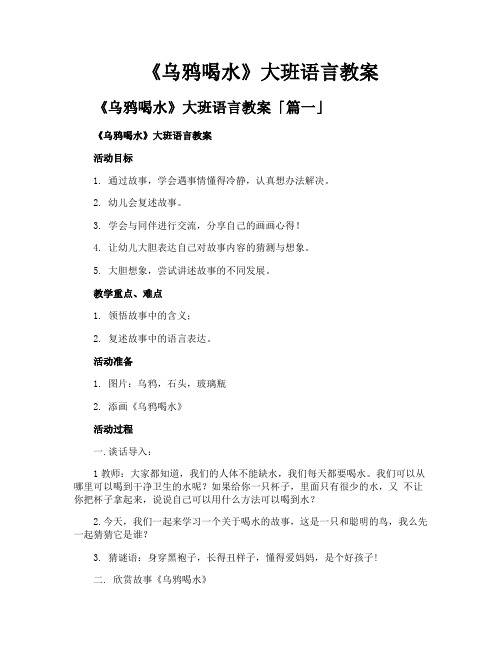 《乌鸦喝水》大班语言教案

《乌鸦喝水》大班语言教案「篇一」

《乌鸦喝水》大班语言教案

活动目标

1. 通过故事，学会遇事情懂得冷静，认真想办法解决。

2. 幼儿会复述故事。

3. 学会与同伴进行交流，分享自己的画画心得！

4. 让幼儿大胆表达自己对故事内容的猜测与想象。

5. 大胆想象，尝试讲述故事的不同发展。

教学重点、难点

1. 领悟故事中的含义；

2. 复述故事中的语言表达。

活动准备

1. 图片：乌鸦，石头，玻璃瓶

2. 添画《乌鸦喝水》

活动过程

一. 谈话导入：

1 教师：大家都知道，我们的人体不能缺水，我们每天都要喝水。我们可以从哪里可以喝到干净卫生的水呢？如果给你一只杯子，里面只有很少的水，又 不让你把杯子拿起来，说说自己可以用什么方法可以喝到水？

2. 今天，我们一起来学习一个关于喝水的故事，这是一只和聪明的鸟，我么先一起猜猜它是谁？

3. 猜谜语：身穿黑袍子，长得丑样子，懂得爱妈妈，是个好孩子！

二. 欣赏故事《乌鸦喝水》